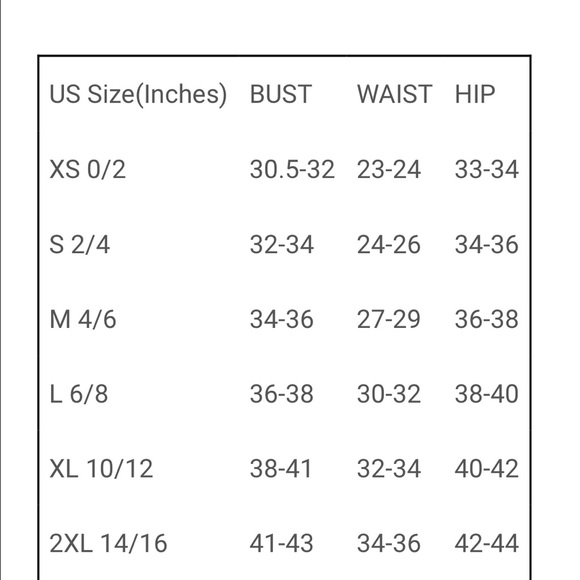 | US Size(Inches) | BUST | WAIST | HIP |
|---|---|---|---|
| XS 0/2 | 30.5-32 | 23-24 | 33-34 |
| S 2/4 | 32-34 | 24-26 | 34-36 |
| M 4/6 | 34-36 | 27-29 | 36-38 |
| L 6/8 | 36-38 | 30-32 | 38-40 |
| XL 10/12 | 38-41 | 32-34 | 40-42 |
| 2XL 14/16 | 41-43 | 34-36 | 42-44 |